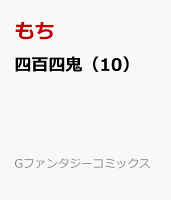 もち

四百四鬼（10）

Gファンタジーコミックス